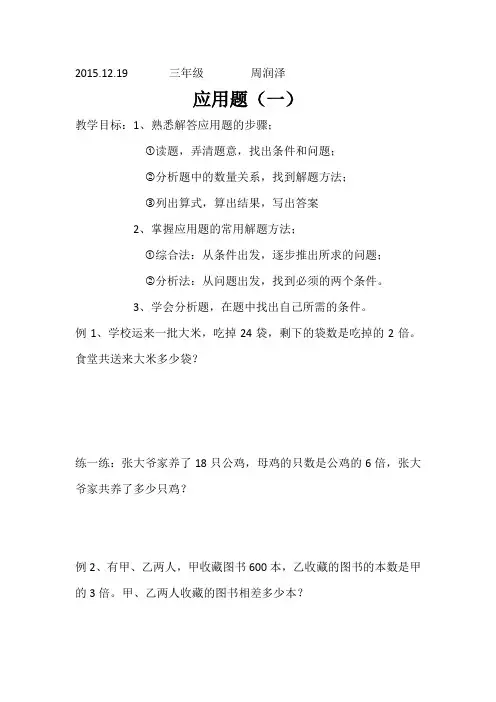 2015.12.19　　三年级　　周润泽

应用题（一）

教学目标：1、熟悉解答应用题的步骤：

①读题，弄清题意，找出条件和问题；

②分析题中的数量关系，找到解题方法；

③列出算式，算出结果，写出答案

2、掌握应用题的常用解题方法：

①综合法：从条件出发，逐步推出所求的问题；

②分析法：从问题出发，找到必须的两个条件。

3、学会分析题，在题中找出自己所需的条件。

例 1、学校运来一批大米，吃掉 24 袋，剩下的袋数是吃掉的 2 倍。食堂共送来大米多少袋？

练一练：张大爷家养了 18 只公鸡，母鸡的只数是公鸡的 6 倍，张大爷家共养了多少只鸡？

例 2、有甲、乙两人，甲收藏图书 600 本，乙收藏的图书的本数是甲的 3 倍。甲、乙两人收藏的图书相差多少本？